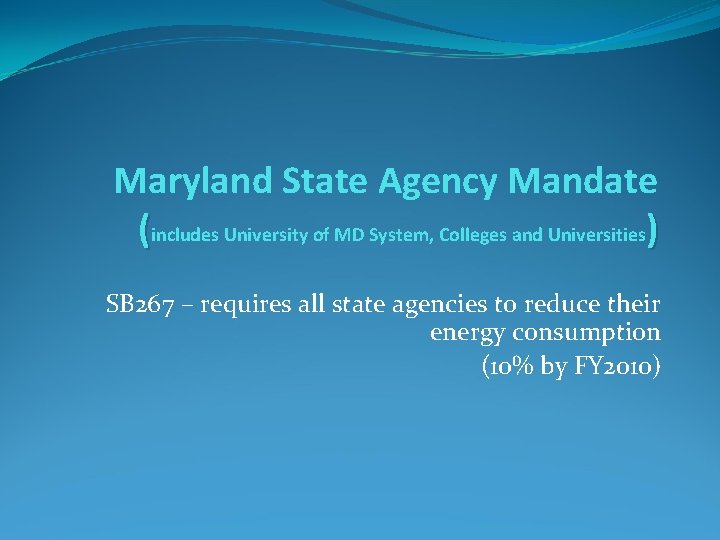 Maryland State Agency Mandate
(includes University of MD System, Colleges and Universities)

SB267 – requires all state agencies to reduce their energy consumption
(10% by FY2010)